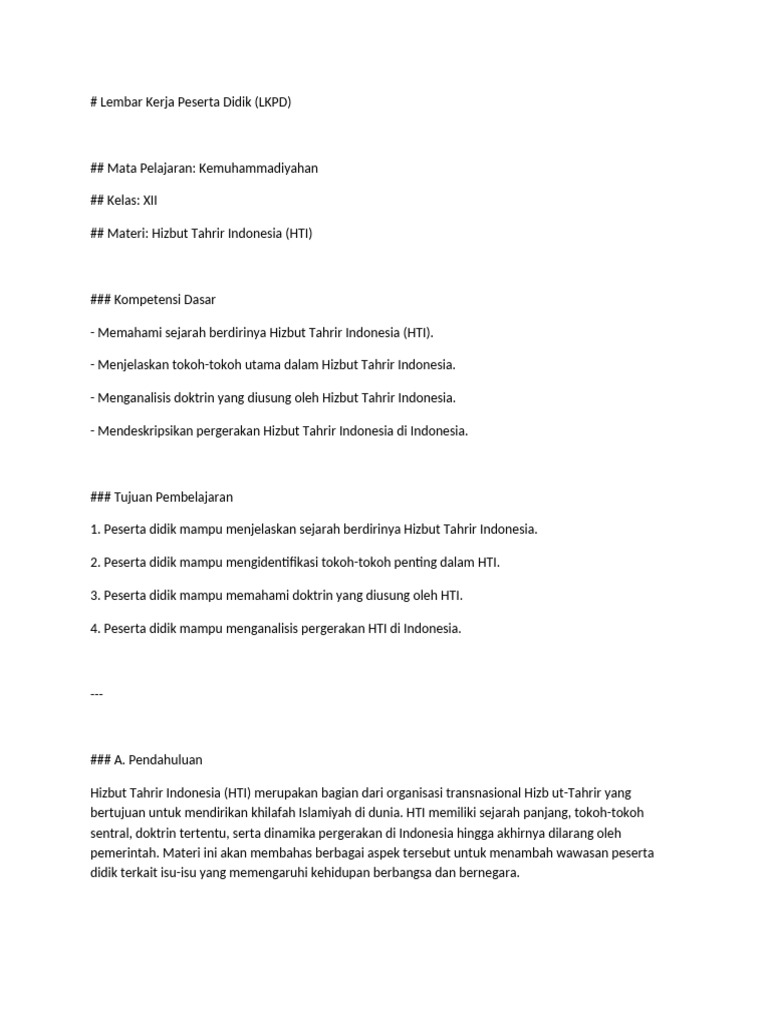 # Lembar Kerja Peserta Didik (LKPD)

## Mata Pelajaran: Kemuhammadiyahan

## Kelas: XII

## Materi: Hizbut Tahrir Indonesia (HTI)

### Kompetensi Dasar

- Memahami sejarah berdirinya Hizbut Tahrir Indonesia (HTI).

- Menjelaskan tokoh-tokoh utama dalam Hizbut Tahrir Indonesia.

- Menganalisis doktrin yang diusung oleh Hizbut Tahrir Indonesia.

- Mendeskripsikan pergerakan Hizbut Tahrir Indonesia di Indonesia.

### Tujuan Pembelajaran

1. Peserta didik mampu menjelaskan sejarah berdirinya Hizbut Tahrir Indonesia.

2. Peserta didik mampu mengidentifikasi tokoh-tokoh penting dalam HTI.

3. Peserta didik mampu memahami doktrin yang diusung oleh HTI.

4. Peserta didik mampu menganalisis pergerakan HTI di Indonesia.

---

### A. Pendahuluan

Hizbut Tahrir Indonesia (HTI) merupakan bagian dari organisasi transnasional Hizb ut-Tahrir yang bertujuan untuk mendirikan khilafah Islamiyah di dunia. HTI memiliki sejarah panjang, tokoh-tokoh sentral, doktrin tertentu, serta dinamika pergerakan di Indonesia hingga akhirnya dilarang oleh pemerintah. Materi ini akan membahas berbagai aspek tersebut untuk menambah wawasan peserta didik terkait isu-isu yang memengaruhi kehidupan berbangsa dan bernegara.